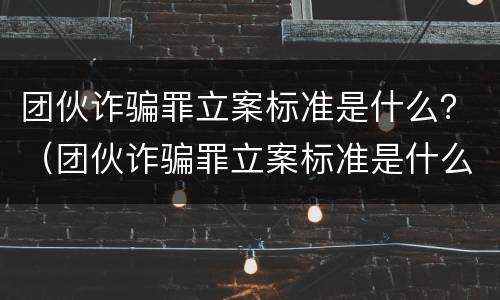 团伙诈骗罪立案标准是什么？（团伙诈骗罪立案标准是什么